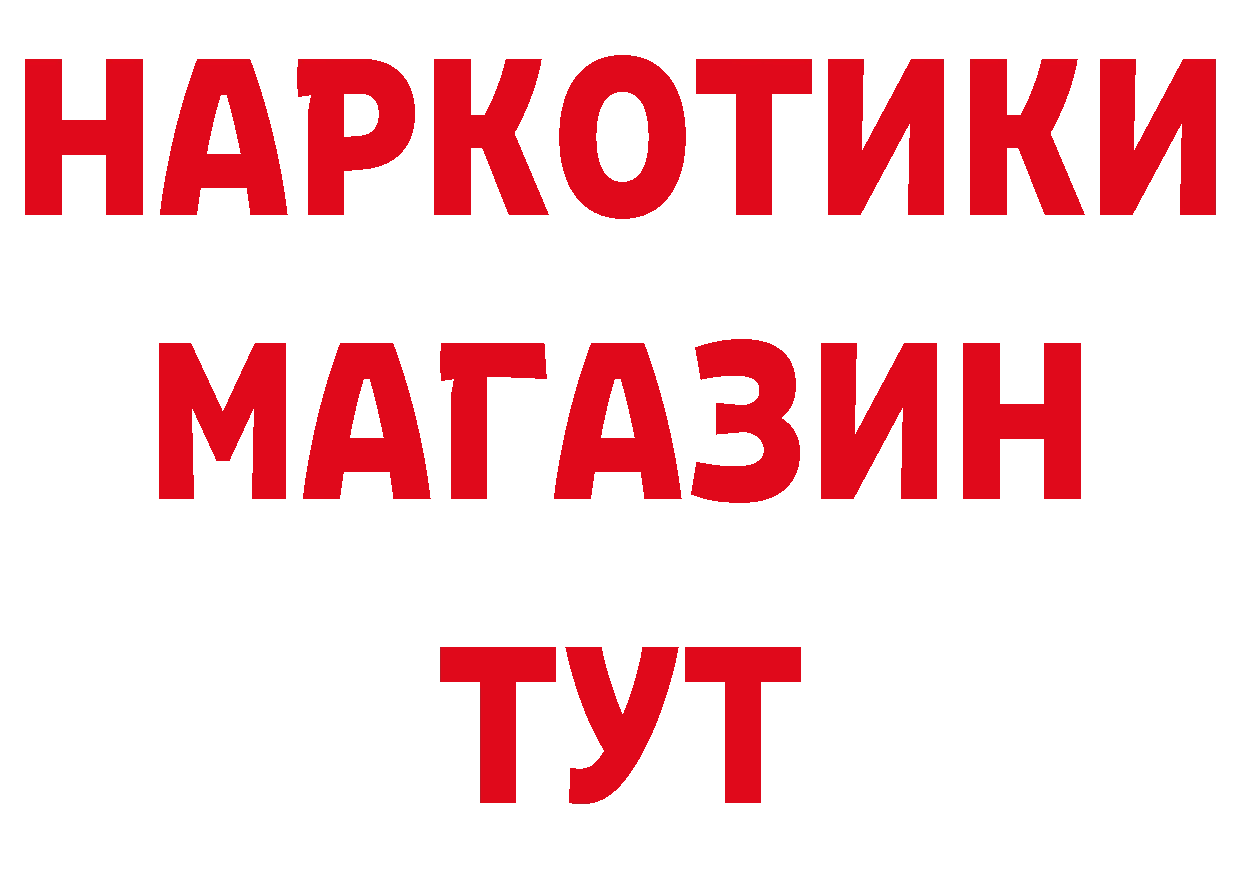 НАРКОТИКИ
МАГАЗИН
ТУТ